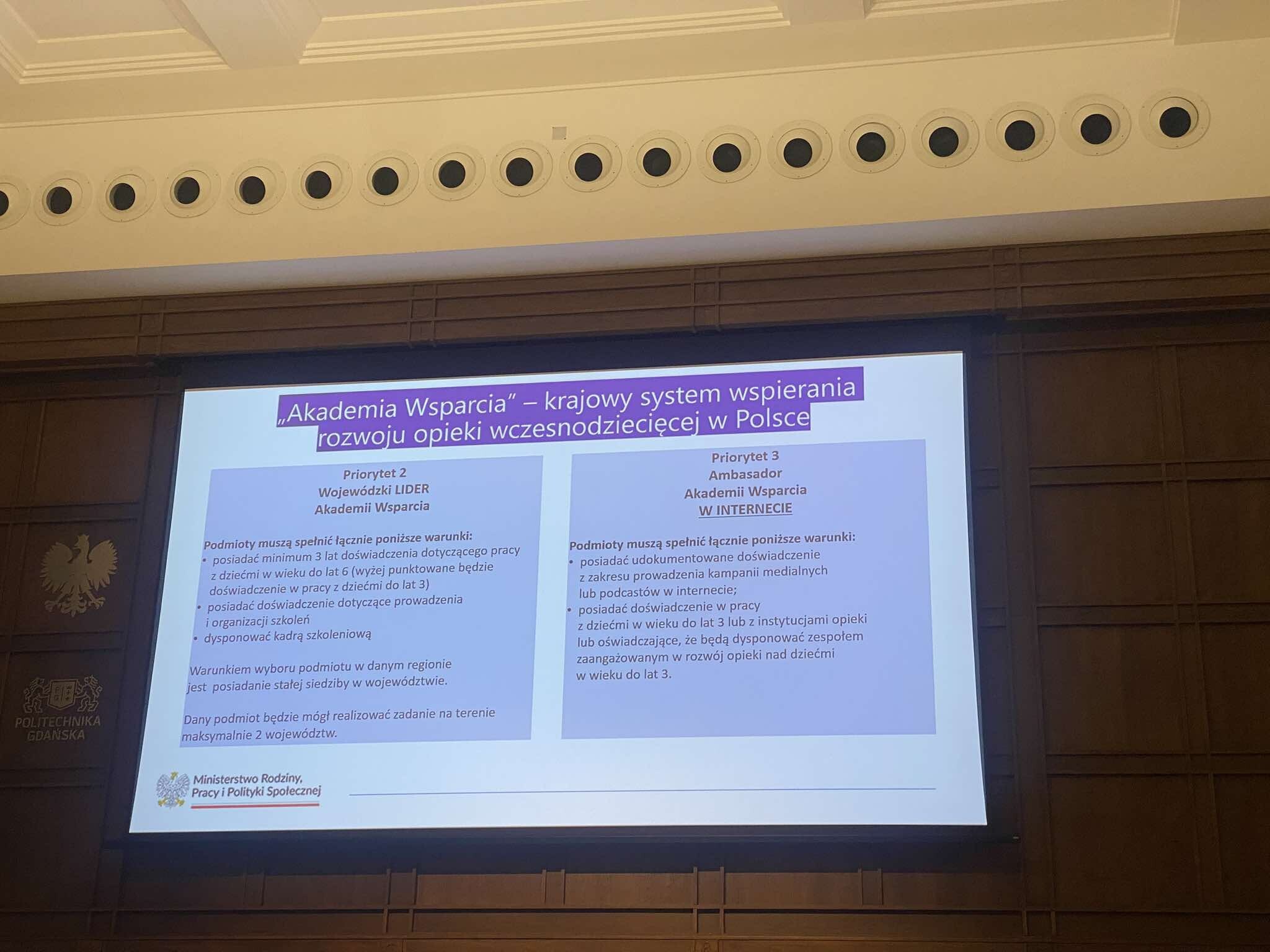 „Akademia Wsparcia" – krajowy system wspierania rozwoju opieki wczesnodziecięcej w Polsce

Priorytet 2
Wojewódzki LIDER
Akademii Wsparcia

Podmioty muszą spełnić łącznie poniższe warunki:
• posiadać minimum 3 lat doświadczenia dotyczącego pracy z dziećmi w wieku do lat 6 (wyżej punktowane będzie doświadczenie w pracy z dziećmi do lat 3)
• posiadać doświadczenie dotyczące prowadzenia i organizacji szkoleń
• dysponować kadrą szkoleniową

Warunkiem wyboru podmiotu w danym regionie jest posiadanie stałej siedziby w województwie.

Dany podmiot będzie mógł realizować zadanie na terenie maksymalnie 2 województw.

Priorytet 3
Ambasador
Akademii Wsparcia
W INTERNECIE

Podmioty muszą spełnić łącznie poniższe warunki:
• posiadać udokumentowane doświadczenie z zakresu prowadzenia kampanii medialnych lub podcastów w internecie;
• posiadać doświadczenie w pracy z dziećmi w wieku do lat 3 lub z instytucjami opieki lub oświadczające, że będą dysponować zespołem zaangażowanym w rozwój opieki nad dziećmi w wieku do lat 3.

Ministerstwo Rodziny,
Pracy i Polityki Społecznej

POLITECHNIKA
GDAŃSKA